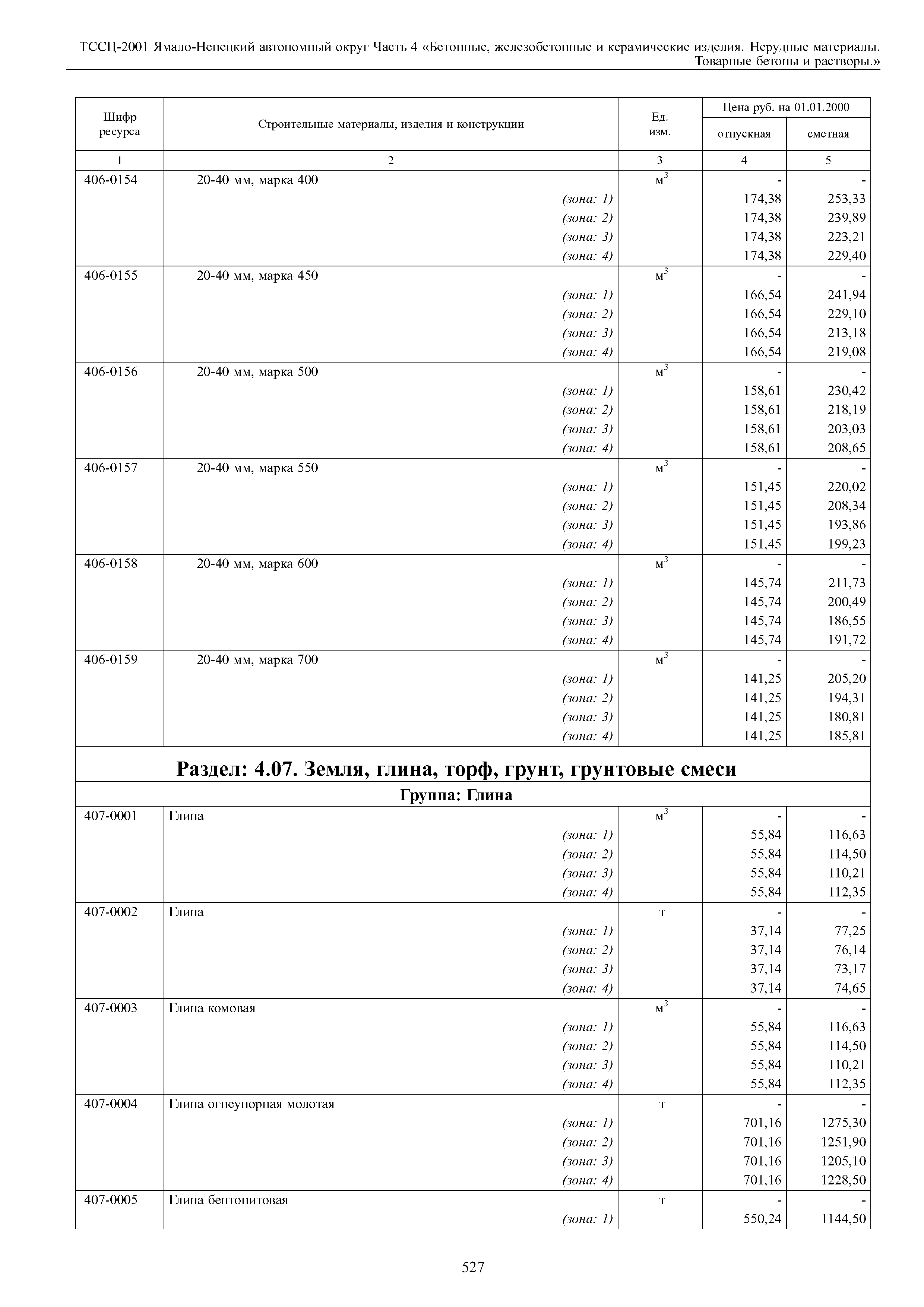 ТССЦ-2001 Ямало-Ненецкий автономный округ Часть 4 «Бетонные, железобетонные и керамические изделия. Нерудные материалы. Товарные бетоны и растворы.»

| Шифр ресурса | Строительные материалы, изделия и конструкции | Ед. изм. | Цена руб. на 01.01.2000 отпускная | Цена руб. на 01.01.2000 сметная |
|---|---|---|---|---|
| 1 | 2 | 3 | 4 | 5 |
| 406-0154 | 20-40 мм, марка 400 | $м^3$ | - | - |
| | (зона: 1) | | 174,38 | 253,33 |
| | (зона: 2) | | 174,38 | 239,89 |
| | (зона: 3) | | 174,38 | 223,21 |
| | (зона: 4) | | 174,38 | 229,40 |
| 406-0155 | 20-40 мм, марка 450 | $м^3$ | - | - |
| | (зона: 1) | | 166,54 | 241,94 |
| | (зона: 2) | | 166,54 | 229,10 |
| | (зона: 3) | | 166,54 | 213,18 |
| | (зона: 4) | | 166,54 | 219,08 |
| 406-0156 | 20-40 мм, марка 500 | $м^3$ | - | - |
| | (зона: 1) | | 158,61 | 230,42 |
| | (зона: 2) | | 158,61 | 218,19 |
| | (зона: 3) | | 158,61 | 203,03 |
| | (зона: 4) | | 158,61 | 208,65 |
| 406-0157 | 20-40 мм, марка 550 | $м^3$ | - | - |
| | (зона: 1) | | 151,45 | 220,02 |
| | (зона: 2) | | 151,45 | 208,34 |
| | (зона: 3) | | 151,45 | 193,86 |
| | (зона: 4) | | 151,45 | 199,23 |
| 406-0158 | 20-40 мм, марка 600 | $м^3$ | - | - |
| | (зона: 1) | | 145,74 | 211,73 |
| | (зона: 2) | | 145,74 | 200,49 |
| | (зона: 3) | | 145,74 | 186,55 |
| | (зона: 4) | | 145,74 | 191,72 |
| 406-0159 | 20-40 мм, марка 700 | $м^3$ | - | - |
| | (зона: 1) | | 141,25 | 205,20 |
| | (зона: 2) | | 141,25 | 194,31 |
| | (зона: 3) | | 141,25 | 180,81 |
| | (зона: 4) | | 141,25 | 185,81 |
| Раздел: 4.07. Земля, глина, торф, грунт, грунтовые смеси | | | | |
| Группа: Глина | | | | |
| 407-0001 | Глина | $м^3$ | - | - |
| | (зона: 1) | | 55,84 | 116,63 |
| | (зона: 2) | | 55,84 | 114,50 |
| | (зона: 3) | | 55,84 | 110,21 |
| | (зона: 4) | | 55,84 | 112,35 |
| 407-0002 | Глина | т | - | - |
| | (зона: 1) | | 37,14 | 77,25 |
| | (зона: 2) | | 37,14 | 76,14 |
| | (зона: 3) | | 37,14 | 73,17 |
| | (зона: 4) | | 37,14 | 74,65 |
| 407-0003 | Глина комовая | $м^3$ | - | - |
| | (зона: 1) | | 55,84 | 116,63 |
| | (зона: 2) | | 55,84 | 114,50 |
| | (зона: 3) | | 55,84 | 110,21 |
| | (зона: 4) | | 55,84 | 112,35 |
| 407-0004 | Глина огнеупорная молотая | т | - | - |
| | (зона: 1) | | 701,16 | 1275,30 |
| | (зона: 2) | | 701,16 | 1251,90 |
| | (зона: 3) | | 701,16 | 1205,10 |
| | (зона: 4) | | 701,16 | 1228,50 |
| 407-0005 | Глина бентонитовая | т | - | - |
| | (зона: 1) | | 550,24 | 1144,50 |

527